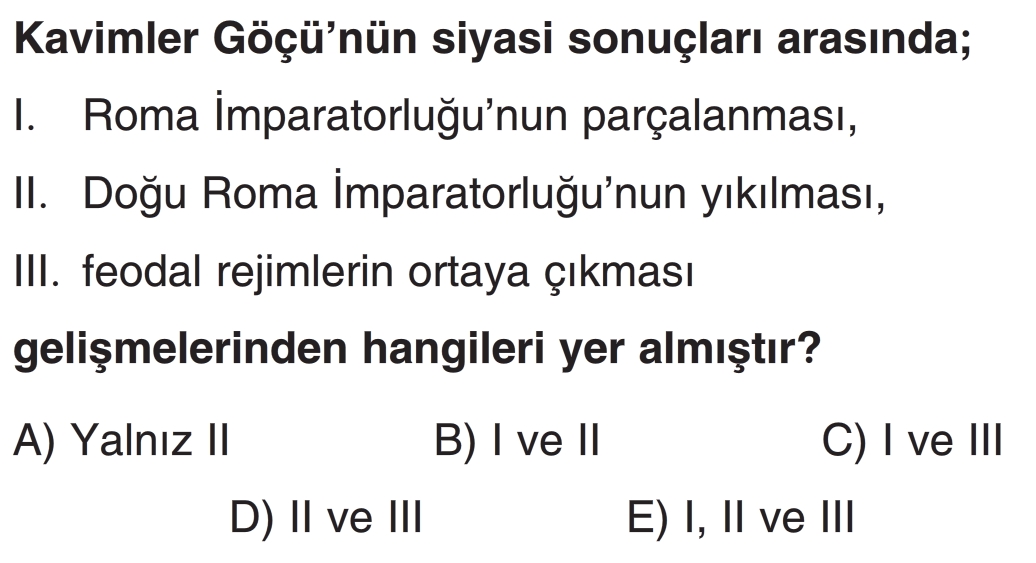 Kavimler Göçü'nün siyasi sonuçları arasında;

I. Roma İmparatorluğu'nun parçalanması,

II. Doğu Roma İmparatorluğu'nun yıkılması,

III. feodal rejimlerin ortaya çıkması

gelişmelerinden hangileri yer almıştır?

A) Yalnız II B) I ve II C) I ve III

D) II ve III E) I, II ve III